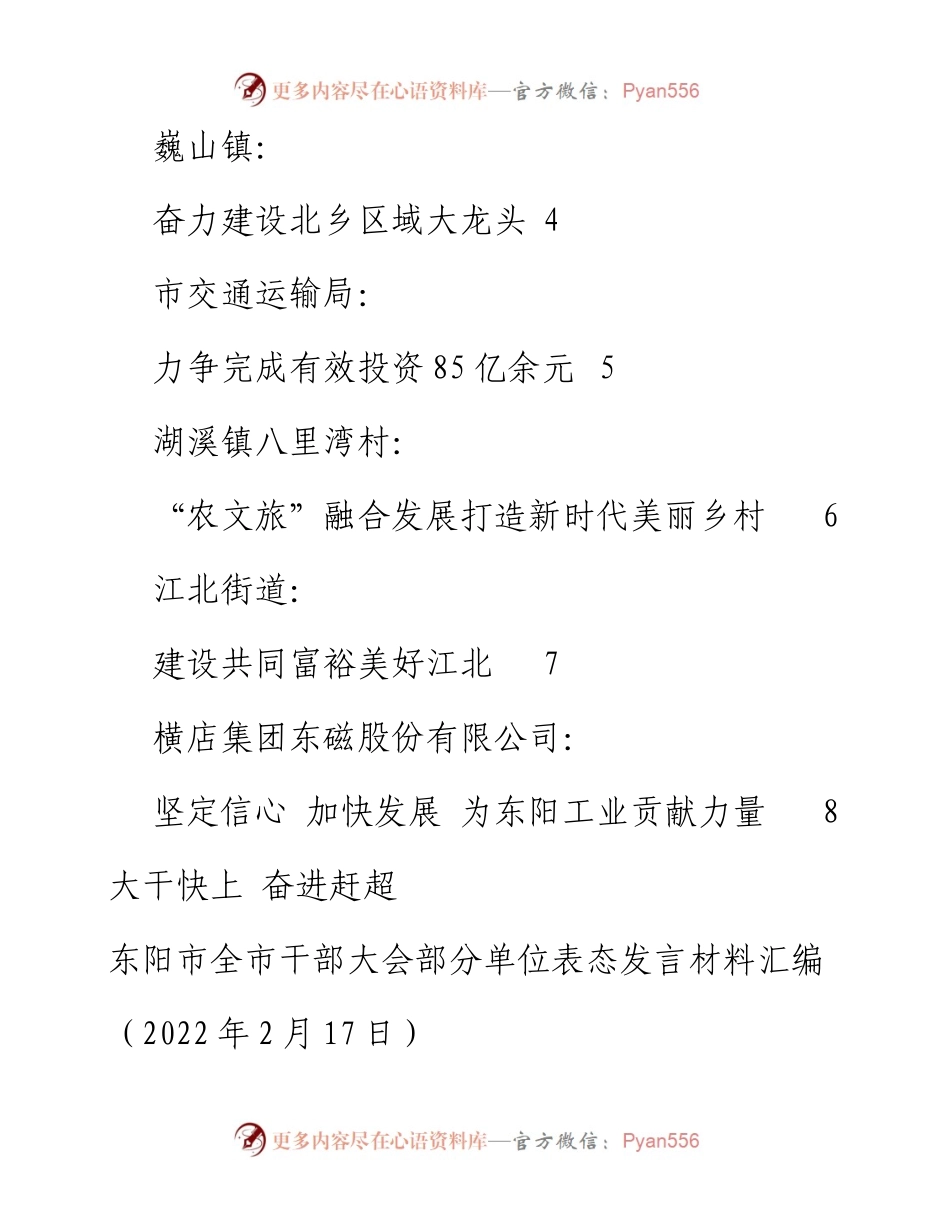 更多内容尽在心语资料库—官方微信：Pyan556

巍山镇:

奋力建设北乡区域大龙头 4

市交通运输局:

力争完成有效投资85亿余元 5

湖溪镇八里湾村:

“农文旅”融合发展打造新时代美丽乡村 6

江北街道:

建设共同富裕美好江北 7

横店集团东磁股份有限公司:

坚定信心 加快发展 为东阳工业贡献力量 8

大干快上 奋进赶超

东阳市全市干部大会部分单位表态发言材料汇编

（2022年2月17日）

更多内容尽在心语资料库—官方微信：Pyan556